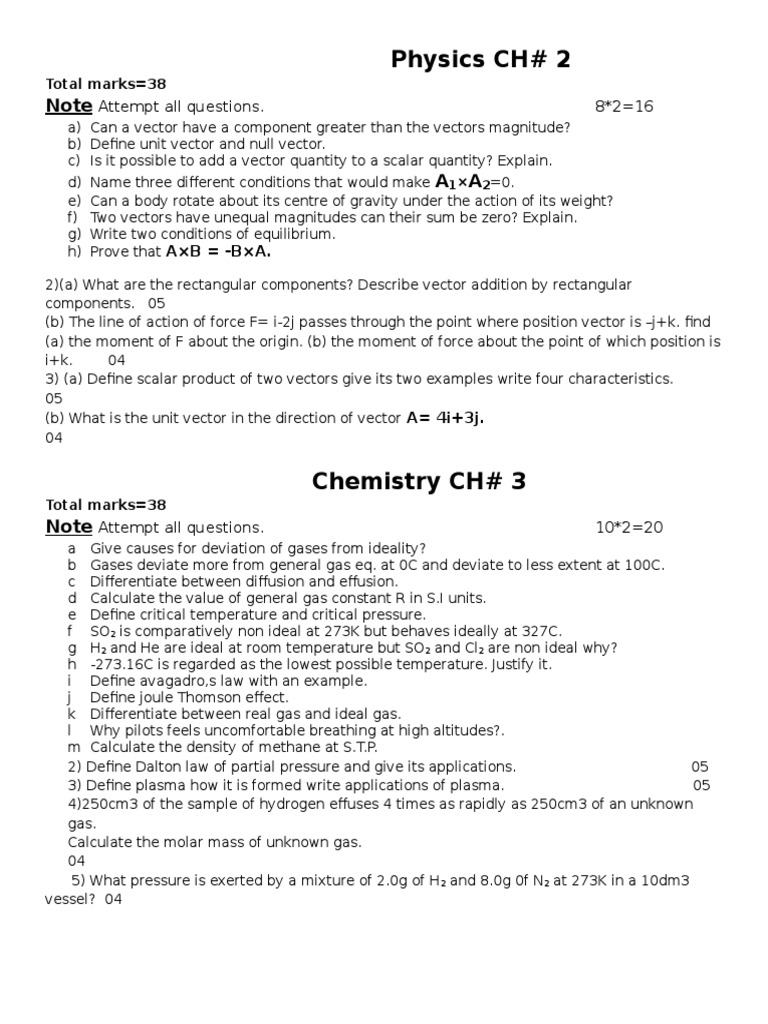 Physics CH# 2

Total marks=38

Note Attempt all questions. 8*2=16

a) Can a vector have a component greater than the vectors magnitude?
b) Define unit vector and null vector.
c) Is it possible to add a vector quantity to a scalar quantity? Explain.
d) Name three different conditions that would make $A_1 \times A_2$=0.
e) Can a body rotate about its centre of gravity under the action of its weight?
f) Two vectors have unequal magnitudes can their sum be zero? Explain.
g) Write two conditions of equilibrium.
h) Prove that A×B = -B×A.

2)(a) What are the rectangular components? Describe vector addition by rectangular components. 05
(b) The line of action of force F= i-2j passes through the point where position vector is –j+k. find (a) the moment of F about the origin. (b) the moment of force about the point of which position is i+k. 04
3) (a) Define scalar product of two vectors give its two examples write four characteristics. 05
(b) What is the unit vector in the direction of vector A= 4i+3j.
04

Chemistry CH# 3

Total marks=38

Note Attempt all questions. 10*2=20

a Give causes for deviation of gases from ideality?
b Gases deviate more from general gas eq. at 0C and deviate to less extent at 100C.
c Differentiate between diffusion and effusion.
d Calculate the value of general gas constant R in S.I units.
e Define critical temperature and critical pressure.
f $SO_2$ is comparatively non ideal at 273K but behaves ideally at 327C.
g $H_2$ and He are ideal at room temperature but $SO_2$ and $Cl_2$ are non ideal why?
h -273.16C is regarded as the lowest possible temperature. Justify it.
i Define avagadro,s law with an example.
j Define joule Thomson effect.
k Differentiate between real gas and ideal gas.
l Why pilots feels uncomfortable breathing at high altitudes?.
m Calculate the density of methane at S.T.P.

2) Define Dalton law of partial pressure and give its applications. 05
3) Define plasma how it is formed write applications of plasma. 05
4)250cm3 of the sample of hydrogen effuses 4 times as rapidly as 250cm3 of an unknown gas.
Calculate the molar mass of unknown gas.
04
5) What pressure is exerted by a mixture of 2.0g of $H_2$ and 8.0g 0f $N_2$ at 273K in a 10dm3 vessel? 04